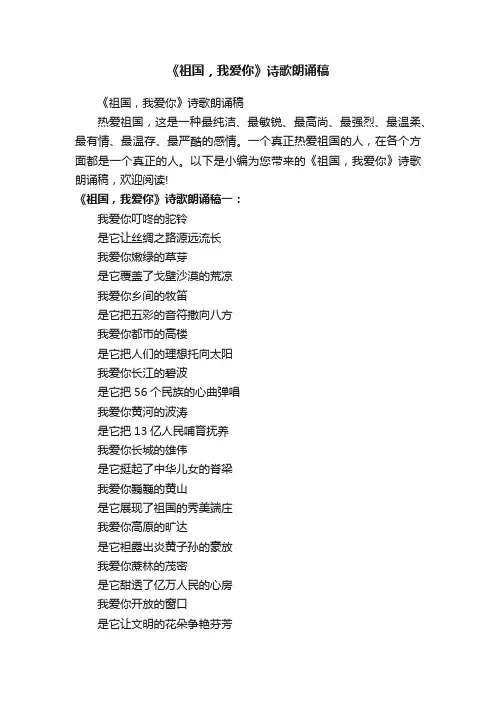 《祖国，我爱你》诗歌朗诵稿

《祖国，我爱你》诗歌朗诵稿

热爱祖国，这是一种最纯洁、最敏锐、最高尚、最强烈、最温柔、最有情、最温存、最严酷的感情。一个真正热爱祖国的人，在各个方面都是一个真正的人。以下是小编为您带来的《祖国，我爱你》诗歌朗诵稿，欢迎阅读!

《祖国，我爱你》诗歌朗诵稿一：

我爱你叮咚的驼铃
是它让丝绸之路源远流长
我爱你嫩绿的草芽
是它覆盖了戈壁沙漠的荒凉
我爱你乡间的牧笛
是它把五彩的音符撒向八方
我爱你都市的高楼
是它把人们的理想托向太阳
我爱你长江的碧波
是它把 56 个民族的心曲弹唱
我爱你黄河的波涛
是它把 13 亿人民哺育抚养
我爱你长城的雄伟
是它挺起了中华儿女的脊梁
我爱你巍巍的黄山
是它展现了祖国的秀美端庄
我爱你高原的旷达
是它袒露出炎黄子孙的豪放
我爱你蔗林的茂密
是它甜透了亿万人民的心房
我爱你开放的窗口
是它让文明的花朵争艳芬芳